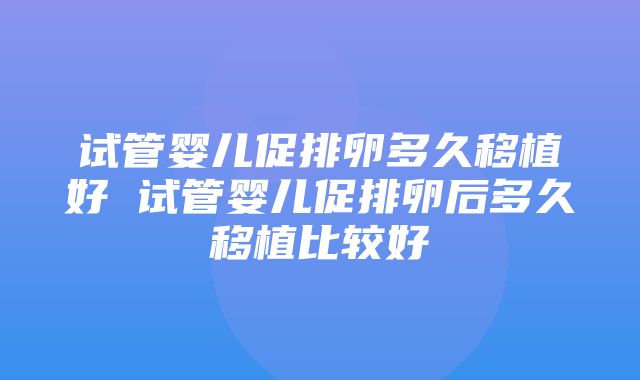 试管婴儿促排卵多久移植好 试管婴儿促排卵后多久移植比较好